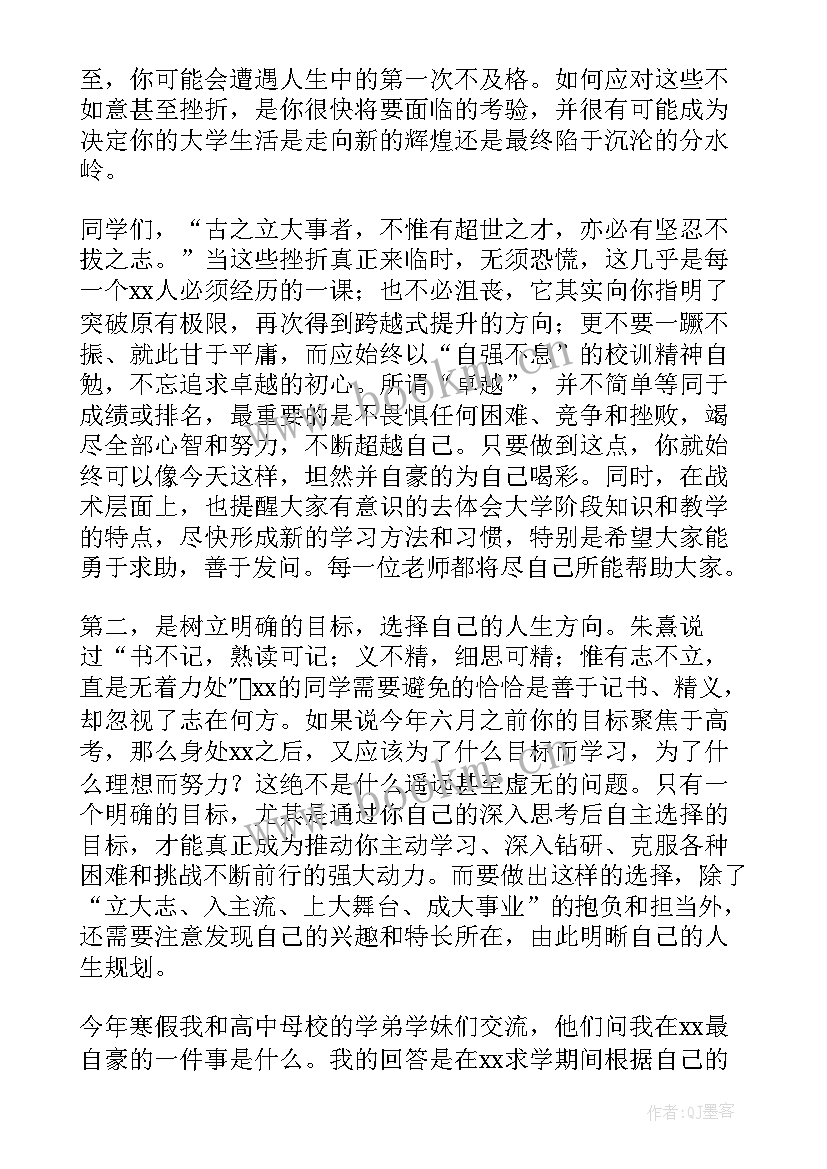 至，你可能会遭遇人生中的第一次不及格。如何应对这些不如意甚至挫折，是你很快将要面临的考验，并很有可能成为决定你的大学生活是走向新的辉煌还是最终陷于沉沦的分水岭。

同学们，“古之立大事者，不惟有超世之才，亦必有坚忍不拔之志。”当这些挫折真正来临时，无须恐慌，这几乎是每一个xx人必须经历的一课；也不必沮丧，它其实向你指明了突破原有极限，再次得到跨越式提升的方向；更不要一蹶不振、就此甘于平庸，而应始终以“自强不息”的校训精神自勉，不忘追求卓越的初心。所谓“卓越”，并不简单等同于成绩或排名，最重要的是不畏惧任何困难、竞争和挫败，竭尽全部心智和努力，不断超越自己。只要做到这点，你就始终可以像今天这样，坦然并自豪的为自己喝彩。同时，在战术层面上，也提醒大家有意识的去体会大学阶段知识和教学的特点，尽快形成新的学习方法和习惯，特别是希望大家能勇于求助，善于发问。每一位老师都将尽自己所能帮助大家。

第二，是树立明确的目标，选择自己的人生方向。朱熹说过“书不记，熟读可记；义不精，细思可精；惟有志不立，直是无着力处”xx的同学需要避免的恰恰是善于记书、精义，却忽视了志在何方。如果说今年六月之前你的目标聚焦于高考，那么身处xx之后，又应该为了什么目标而学习，为了什么理想而努力？这绝不是什么遥远甚至虚无的问题。只有一个明确的目标，尤其是通过你自己的深入思考后自主选择的目标，才能真正成为推动你主动学习、深入钻研、克服各种困难和挑战不断前行的强大动力。而要做出这样的选择，除了“立大志、入主流、上大舞台、成大事业”的抱负和担当外，还需要注意发现自己的兴趣和特长所在，由此明晰自己的人生规划。

今年寒假我和高中母校的学弟学妹们交流，他们问我在xx最自豪的一件事是什么。我的回答是在xx求学期间根据自己的

作者:QJ墨客